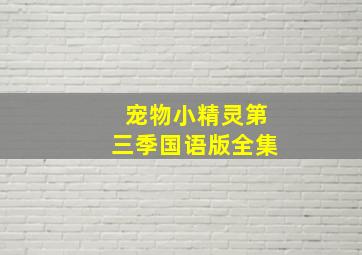 宠物小精灵第三季国语版全集